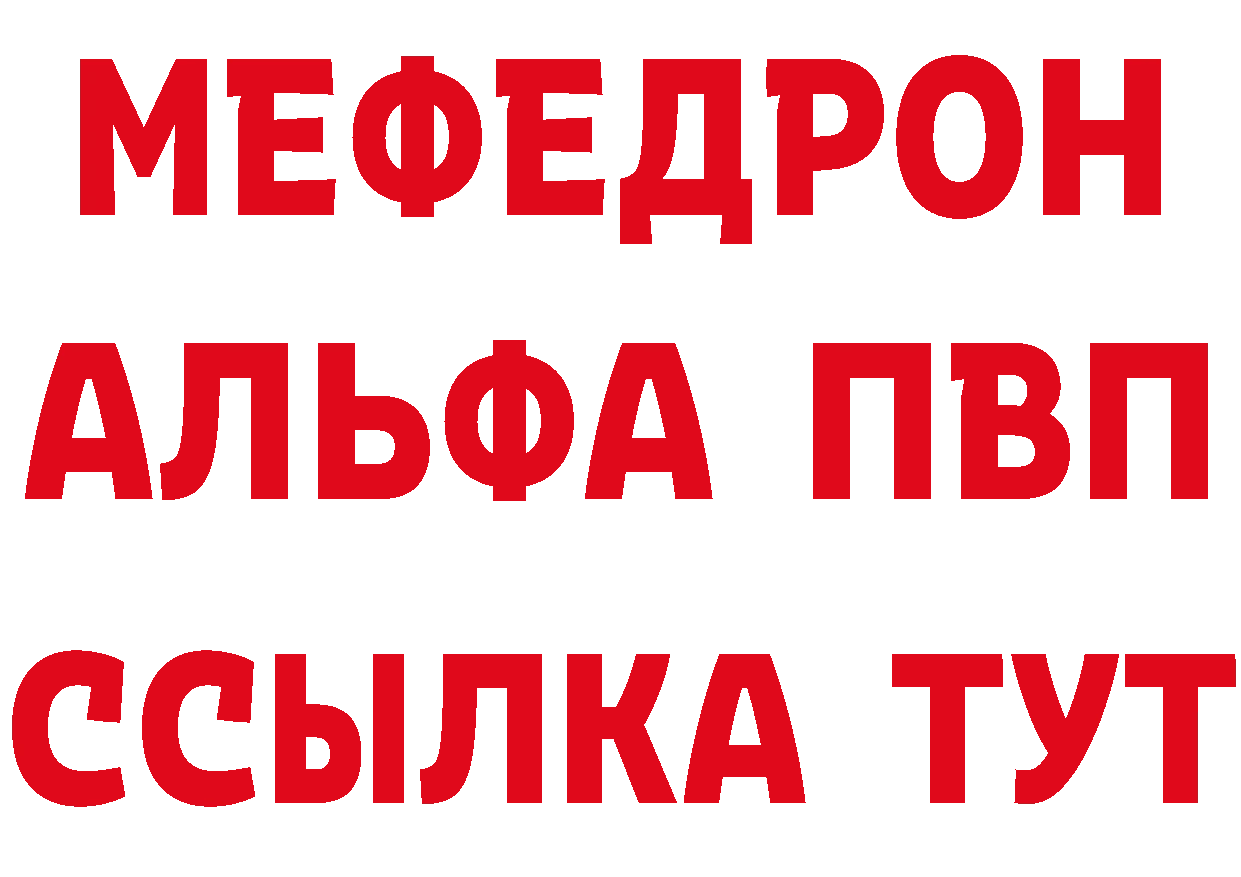 МЕФЕДРОН
АЛЬФА ПВП
ССЫЛКА ТУТ